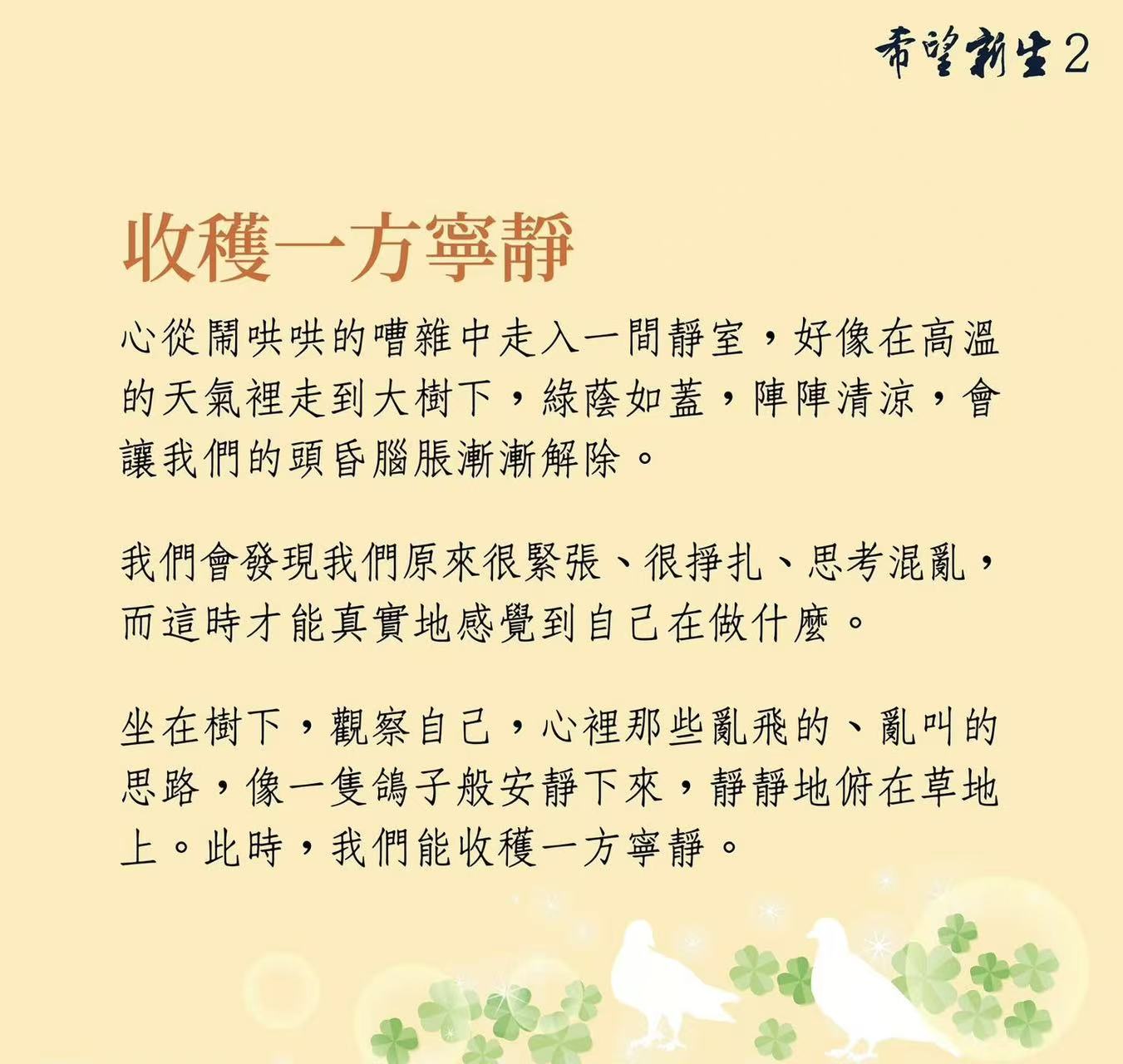 希望新生2

收穫一方寧靜

心從鬧哄哄的嘈雜中走入一間靜室，好像在高溫的天氣裡走到大樹下，綠蔭如蓋，陣陣清涼，會讓我們的頭昏腦脹漸漸解除。

我們會發現我們原來很緊張、很掙扎、思考混亂，而這時才能真實地感覺到自己在做什麼。

坐在樹下，觀察自己，心裡那些亂飛的、亂叫的思路，像一隻鴿子般安靜下來，靜靜地俯在草地上。此時，我們能收穫一方寧靜。